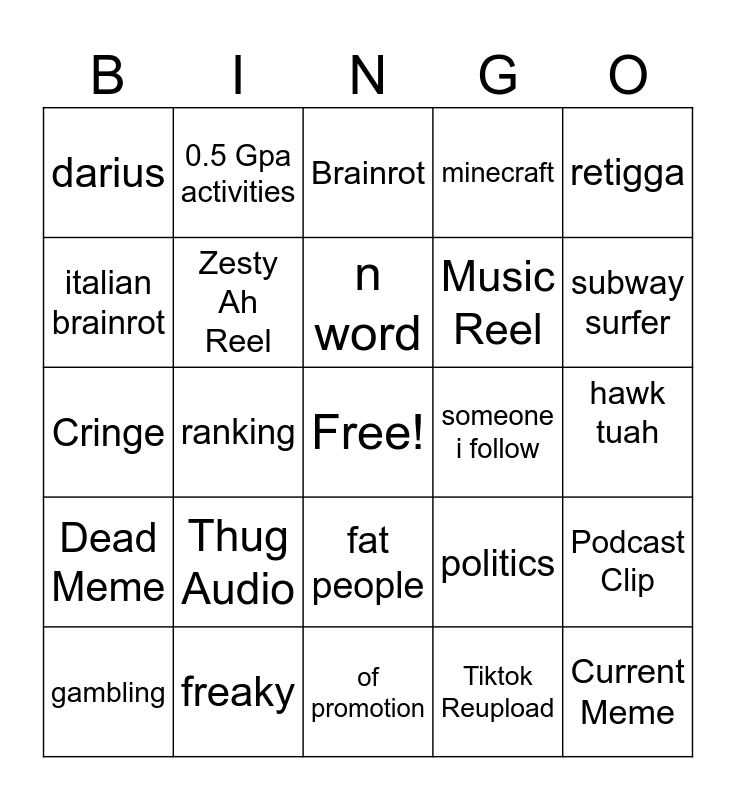 | B | I | N | G | O |
|---|---|---|---|---|
| darius | 0.5 Gpa activities | Brainrot | minecraft | retigga |
| italian brainrot | Zesty Ah Reel | n word | Music Reel | subway surfer |
| Cringe | ranking | Free! | someone i follow | hawk tuah |
| Dead Meme | Thug Audio | fat people | politics | Podcast Clip |
| gambling | freaky | of promotion | Tiktok Reupload | Current Meme |